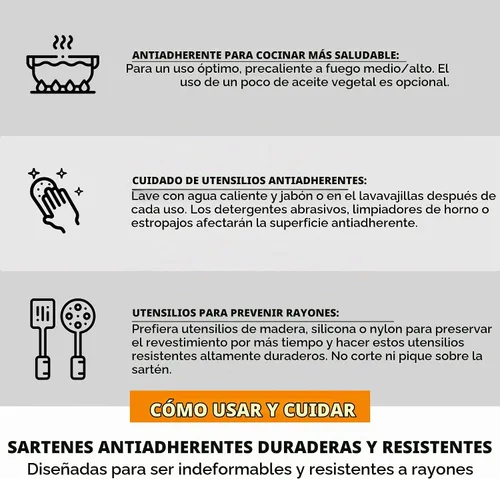 ANTIADHERENTE PARA COCINAR MÁS SALUDABLE:
Para un uso óptimo, precaliente a fuego medio/alto. El uso de un poco de aceite vegetal es opcional.

CUIDADO DE UTENSILIOS ANTIADHERENTES:
Lave con agua caliente y jabón o en el lavavajillas después de cada uso. Los detergentes abrasivos, limpiadores de horno o estropajos afectarán la superficie antiadherente.

UTENSILIOS PARA PREVENIR RAYONES:
Prefiera utensilios de madera, silicona o nylon para preservar el revestimiento por más tiempo y hacer estos utensilios resistentes altamente duraderos. No corte ni pique sobre la sartén.

CÓMO USAR Y CUIDAR

SARTENES ANTIADHERENTES DURADERAS Y RESISTENTES
Diseñadas para ser indeformables y resistentes a rayones